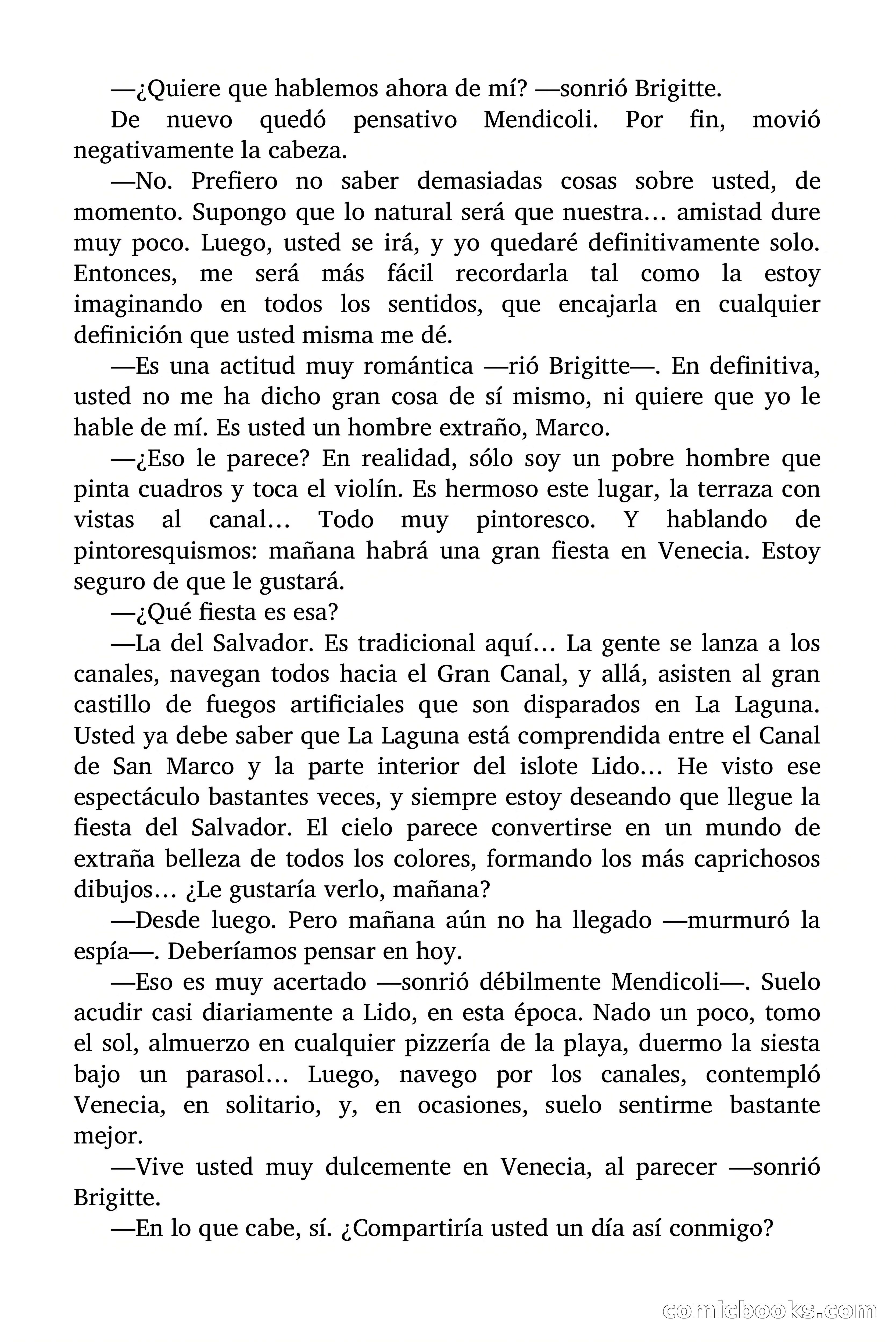 —¿Quiere que hablemos ahora de mí? —sonrió Brigitte.

De nuevo quedó pensativo Mendicoli. Por fin, movió negativamente la cabeza.

—No. Prefiero no saber demasiadas cosas sobre usted, de momento. Supongo que lo natural será que nuestra… amistad dure muy poco. Luego, usted se irá, y yo quedaré definitivamente solo. Entonces, me será más fácil recordarla tal como la estoy imaginando en todos los sentidos, que encajarla en cualquier definición que usted misma me dé.

—Es una actitud muy romántica —rió Brigitte—. En definitiva, usted no me ha dicho gran cosa de sí mismo, ni quiere que yo le hable de mí. Es usted un hombre extraño, Marco.

—¿Eso le parece? En realidad, sólo soy un pobre hombre que pinta cuadros y toca el violín. Es hermoso este lugar, la terraza con vistas al canal… Todo muy pintoresco. Y hablando de pintoresquismos: mañana habrá una gran fiesta en Venecia. Estoy seguro de que le gustará.

—¿Qué fiesta es esa?

—La del Salvador. Es tradicional aquí… La gente se lanza a los canales, navegan todos hacia el Gran Canal, y allá, asisten al gran castillo de fuegos artificiales que son disparados en La Laguna. Usted ya debe saber que La Laguna está comprendida entre el Canal de San Marco y la parte interior del islote Lido… He visto ese espectáculo bastantes veces, y siempre estoy deseando que llegue la fiesta del Salvador. El cielo parece convertirse en un mundo de extraña belleza de todos los colores, formando los más caprichosos dibujos… ¿Le gustaría verlo, mañana?

—Desde luego. Pero mañana aún no ha llegado —murmuró la espía—. Deberíamos pensar en hoy.

—Eso es muy acertado —sonrió débilmente Mendicoli—. Suelo acudir casi diariamente a Lido, en esta época. Nado un poco, tomo el sol, almuerzo en cualquier pizzería de la playa, duermo la siesta bajo un parasol… Luego, navego por los canales, contempló Venecia, en solitario, y, en ocasiones, suelo sentirme bastante mejor.

—Vive usted muy dulcemente en Venecia, al parecer —sonrió Brigitte.

—En lo que cabe, sí. ¿Compartiría usted un día así conmigo?

comicbooks.com